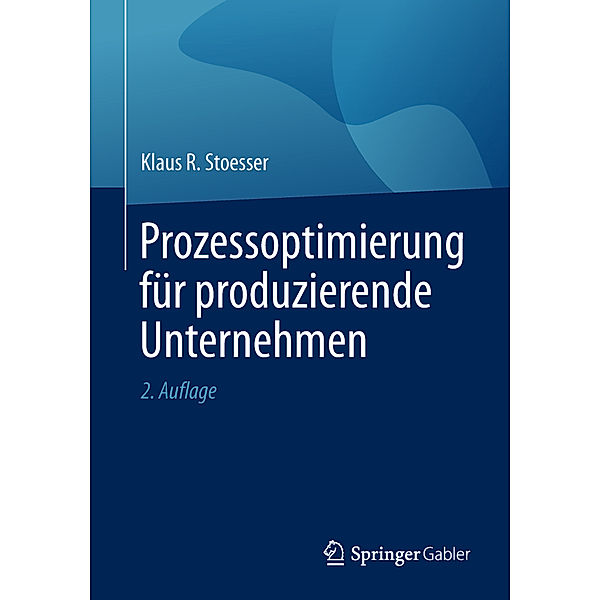 Klaus R. Stoesser

Prozessoptimierung für produzierende Unternehmen

2. Auflage

Springer Gabler